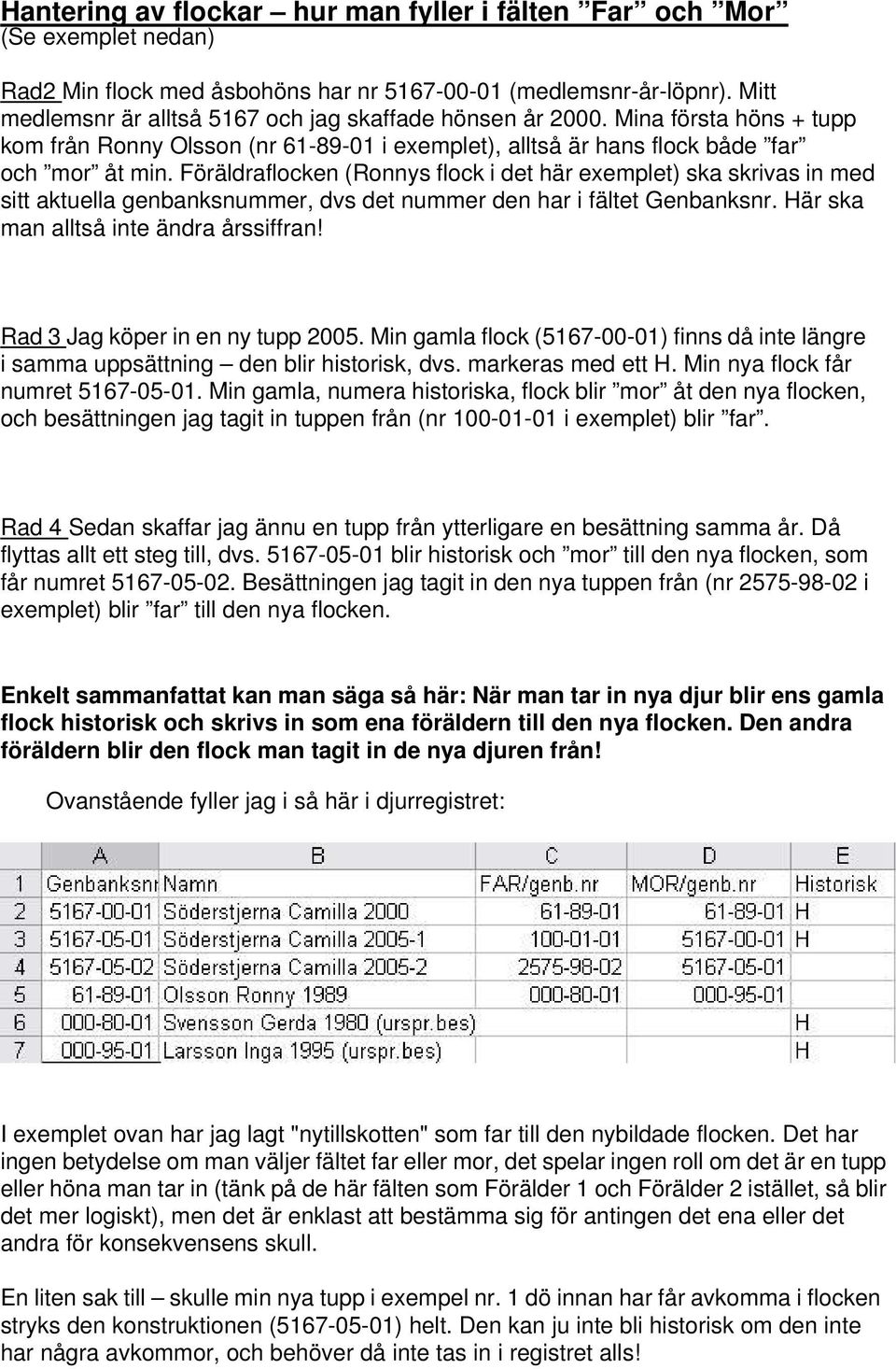 Hantering av flockar – hur man fyller i fälten ”Far” och ”Mor”
(Se exemplet nedan)

Rad2 Min flock med åsbohöns har nr 5167-00-01 (medlemsnr-år-löpnr). Mitt medlemsnr är alltså 5167 och jag skaffade hönsen år 2000. Mina första höns + tupp kom från Ronny Olsson (nr 61-89-01 i exemplet), alltså är hans flock både ”far” och ”mor” åt min. Föräldraflocken (Ronnys flock i det här exemplet) ska skrivas in med sitt aktuella genbanksnummer, dvs det nummer den har i fältet Genbanksnr. Här ska man alltså inte ändra årssiffran!

Rad 3 Jag köper in en ny tupp 2005. Min gamla flock (5167-00-01) finns då inte längre i samma uppsättning – den blir historisk, dvs. markeras med ett H. Min nya flock får numret 5167-05-01. Min gamla, numera historiska, flock blir ”mor” åt den nya flocken, och besättningen jag tagit in tuppen från (nr 100-01-01 i exemplet) blir ”far”.

Rad 4 Sedan skaffar jag ännu en tupp från ytterligare en besättning samma år. Då flyttas allt ett steg till, dvs. 5167-05-01 blir historisk och ”mor” till den nya flocken, som får numret 5167-05-02. Besättningen jag tagit in den nya tuppen från (nr 2575-98-02 i exemplet) blir ”far” till den nya flocken.

Enkelt sammanfattat kan man säga så här: När man tar in nya djur blir ens gamla flock historisk och skrivs in som ena föräldern till den nya flocken. Den andra föräldern blir den flock man tagit in de nya djuren från!

Ovanstående fyller jag i så här i djurregistret:

| | A | B | C | D | E |
|---|---|---|---|---|---|
| 1 | Genbanksnr | Namn | FAR/genb.nr | MOR/genb.nr | Historisk |
| 2 | 5167-00-01 | Söderstjerna Camilla 2000 | 61-89-01 | 61-89-01 | H |
| 3 | 5167-05-01 | Söderstjerna Camilla 2005-1 | 100-01-01 | 5167-00-01 | H |
| 4 | 5167-05-02 | Söderstjerna Camilla 2005-2 | 2575-98-02 | 5167-05-01 | |
| 5 | 61-89-01 | Olsson Ronny 1989 | 000-80-01 | 000-95-01 | |
| 6 | 000-80-01 | Svensson Gerda 1980 (urspr.bes) | | | H |
| 7 | 000-95-01 | Larsson Inga 1995 (urspr.bes) | | | H |

I exemplet ovan har jag lagt "nytillskotten" som far till den nybildade flocken. Det har ingen betydelse om man väljer fältet far eller mor, det spelar ingen roll om det är en tupp eller höna man tar in (tänk på de här fälten som Förälder 1 och Förälder 2 istället, så blir det mer logiskt), men det är enklast att bestämma sig för antingen det ena eller det andra för konsekvensens skull.

En liten sak till – skulle min nya tupp i exempel nr. 1 dö innan har får avkomma i flocken stryks den konstruktionen (5167-05-01) helt. Den kan ju inte bli historisk om den inte har några avkommor, och behöver då inte tas in i registret alls!